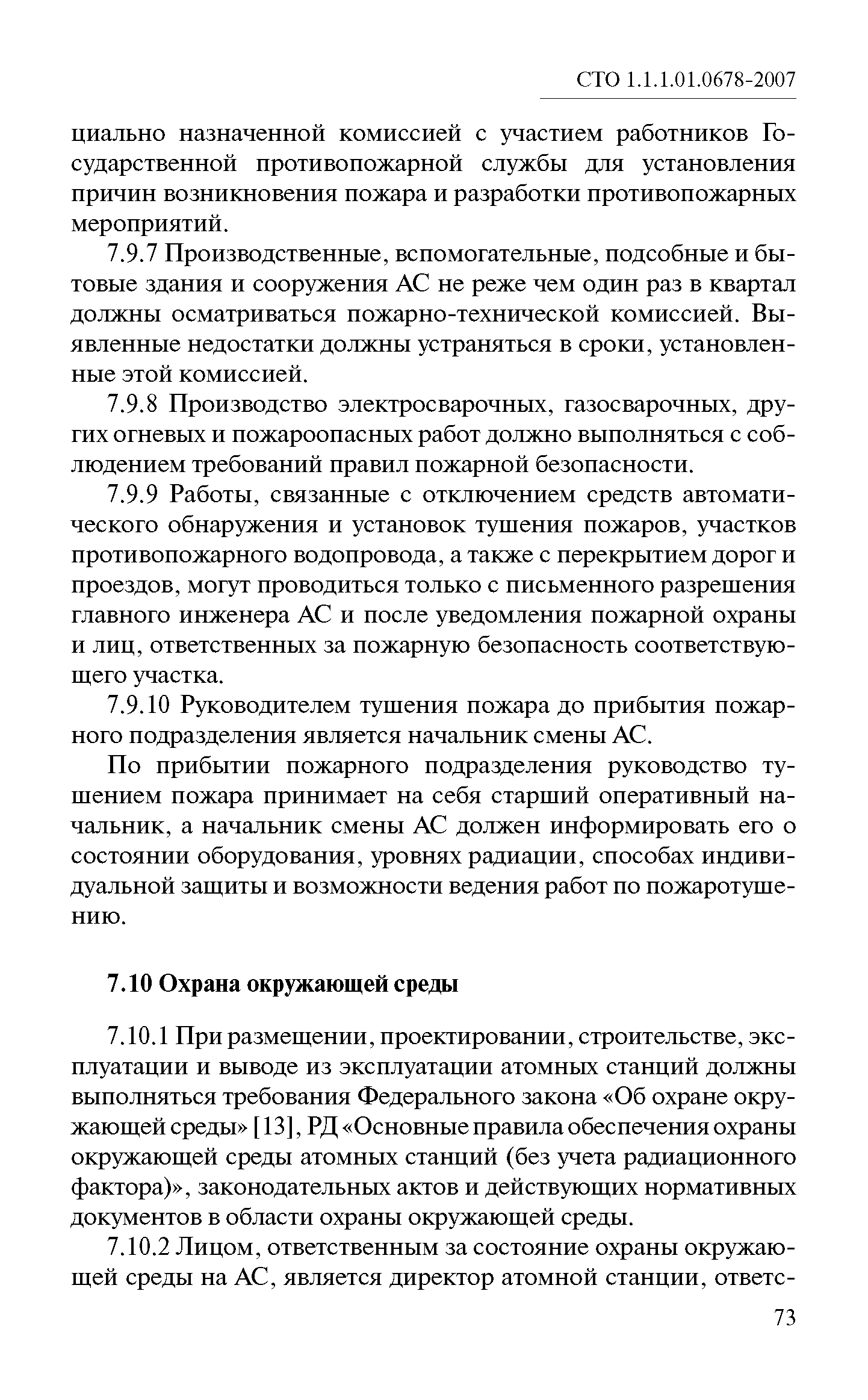 СТО 1.1.1.01.0678-2007

циально назначенной комиссией с участием работников Государственной противопожарной службы для установления причин возникновения пожара и разработки противопожарных мероприятий.

7.9.7 Производственные, вспомогательные, подсобные и бытовые здания и сооружения АС не реже чем один раз в квартал должны осматриваться пожарно-технической комиссией. Выявленные недостатки должны устраняться в сроки, установленные этой комиссией.

7.9.8 Производство электросварочных, газосварочных, других огневых и пожароопасных работ должно выполняться с соблюдением требований правил пожарной безопасности.

7.9.9 Работы, связанные с отключением средств автоматического обнаружения и установок тушения пожаров, участков противопожарного водопровода, а также с перекрытием дорог и проездов, могут проводиться только с письменного разрешения главного инженера АС и после уведомления пожарной охраны и лиц, ответственных за пожарную безопасность соответствующего участка.

7.9.10 Руководителем тушения пожара до прибытия пожарного подразделения является начальник смены АС.

По прибытии пожарного подразделения руководство тушением пожара принимает на себя старший оперативный начальник, а начальник смены АС должен информировать его о состоянии оборудования, уровнях радиации, способах индивидуальной защиты и возможности ведения работ по пожаротушению.

7.10 Охрана окружающей среды

7.10.1 При размещении, проектировании, строительстве, эксплуатации и выводе из эксплуатации атомных станций должны выполняться требования Федерального закона «Об охране окружающей среды» [13], РД «Основные правила обеспечения охраны окружающей среды атомных станций (без учета радиационного фактора)», законодательных актов и действующих нормативных документов в области охраны окружающей среды.

7.10.2 Лицом, ответственным за состояние охраны окружающей среды на АС, является директор атомной станции, ответс-

73